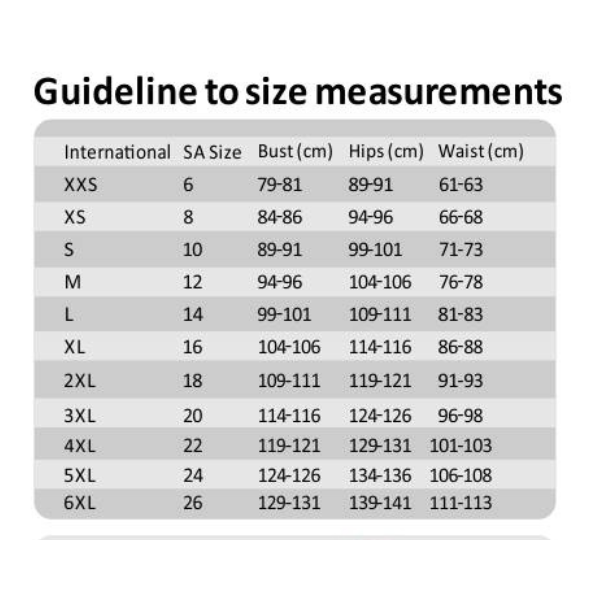 Guideline to size measurements

| International | SA Size | Bust (cm) | Hips (cm) | Waist (cm) |
|---|---|---|---|---|
| XXS | 6 | 79-81 | 89-91 | 61-63 |
| XS | 8 | 84-86 | 94-96 | 66-68 |
| S | 10 | 89-91 | 99-101 | 71-73 |
| M | 12 | 94-96 | 104-106 | 76-78 |
| L | 14 | 99-101 | 109-111 | 81-83 |
| XL | 16 | 104-106 | 114-116 | 86-88 |
| 2XL | 18 | 109-111 | 119-121 | 91-93 |
| 3XL | 20 | 114-116 | 124-126 | 96-98 |
| 4XL | 22 | 119-121 | 129-131 | 101-103 |
| 5XL | 24 | 124-126 | 134-136 | 106-108 |
| 6XL | 26 | 129-131 | 139-141 | 111-113 |